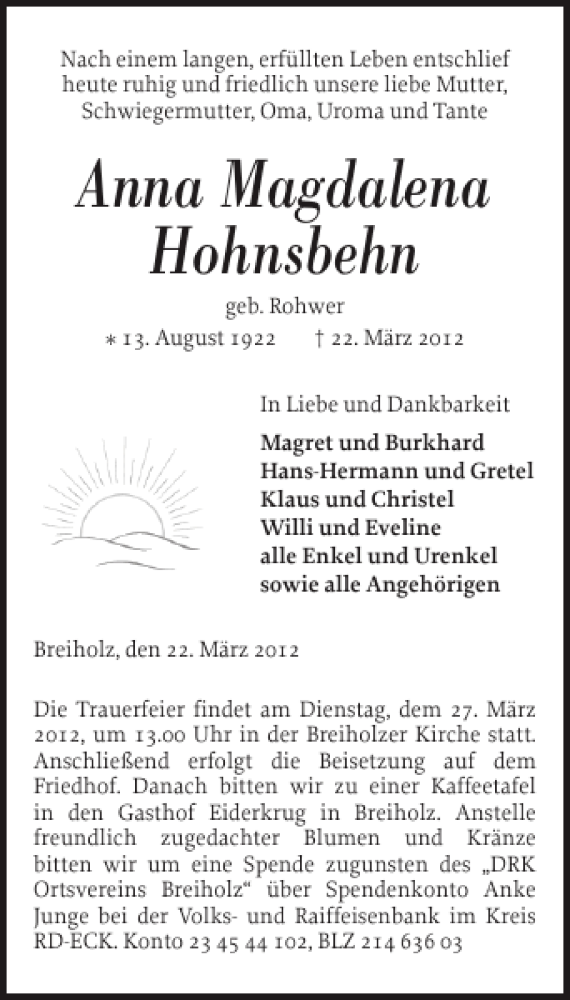 Nach einem langen, erfüllten Leben entschlief heute ruhig und friedlich unsere liebe Mutter, Schwiegermutter, Oma, Uroma und Tante

Anna Magdalena Hohnsbehn

geb. Rohwer

* 13. August 1922 † 22. März 2012

In Liebe und Dankbarkeit

Magret und Burkhard
Hans-Hermann und Gretel
Klaus und Christel
Willi und Eveline
alle Enkel und Urenkel
sowie alle Angehörigen

Breiholz, den 22. März 2012

Die Trauerfeier findet am Dienstag, dem 27. März 2012, um 13.00 Uhr in der Breiholzer Kirche statt. Anschließend erfolgt die Beisetzung auf dem Friedhof. Danach bitten wir zu einer Kaffeetafel in den Gasthof Eiderkrug in Breiholz. Anstelle freundlich zugedachter Blumen und Kränze bitten wir um eine Spende zugunsten des „DRK Ortsvereins Breiholz“ über Spendenkonto Anke Junge bei der Volks- und Raiffeisenbank im Kreis RD-ECK. Konto 23 45 44 102, BLZ 214 636 03